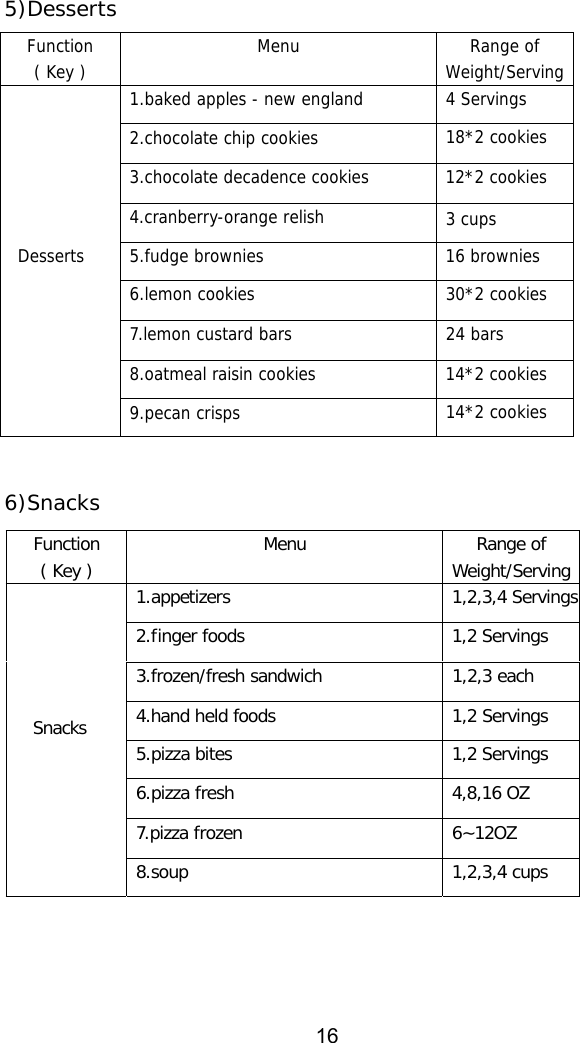 5)Desserts

| Function ( Key ) | Menu | Range of Weight/Serving |
|---|---|---|
| Desserts | 1.baked apples - new england | 4 Servings |
| | 2.chocolate chip cookies | 18*2 cookies |
| | 3.chocolate decadence cookies | 12*2 cookies |
| | 4.cranberry-orange relish | 3 cups |
| | 5.fudge brownies | 16 brownies |
| | 6.lemon cookies | 30*2 cookies |
| | 7.lemon custard bars | 24 bars |
| | 8.oatmeal raisin cookies | 14*2 cookies |
| | 9.pecan crisps | 14*2 cookies |

6)Snacks

| Function ( Key ) | Menu | Range of Weight/Serving |
|---|---|---|
| Snacks | 1.appetizers | 1,2,3,4 Servings |
| | 2.finger foods | 1,2 Servings |
| | 3.frozen/fresh sandwich | 1,2,3 each |
| | 4.hand held foods | 1,2 Servings |
| | 5.pizza bites | 1,2 Servings |
| | 6.pizza fresh | 4,8,16 OZ |
| | 7.pizza frozen | 6~12OZ |
| | 8.soup | 1,2,3,4 cups |

16